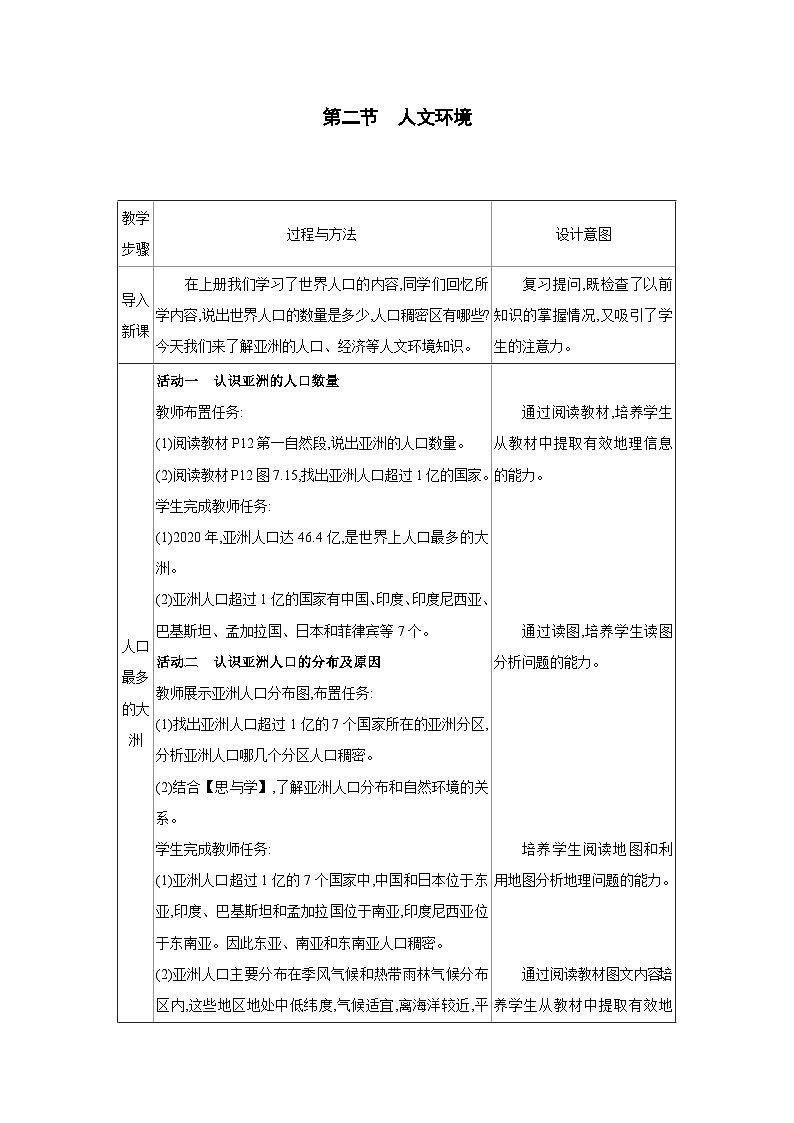 第二节　人文环境

| 教学步骤 | 过程与方法 | 设计意图 |
|---|---|---|
| 导入新课 | 在上册我们学习了世界人口的内容,同学们回忆所学内容,说出世界人口的数量是多少,人口稠密区有哪些?今天我们来了解亚洲的人口、经济等人文环境知识。 | 复习提问,既检查了以前知识的掌握情况,又吸引了学生的注意力。 |
| 人口最多的大洲 | 活动一　认识亚洲的人口数量<br>教师布置任务:<br>(1)阅读教材P12第一自然段,说出亚洲的人口数量。<br>(2)阅读教材P12图7.15,找出亚洲人口超过1亿的国家。<br>学生完成教师任务:<br>(1)2020年,亚洲人口达46.4亿,是世界上人口最多的大洲。<br>(2)亚洲人口超过1亿的国家有中国、印度、印度尼西亚、巴基斯坦、孟加拉国、日本和菲律宾等7个。<br>活动二　认识亚洲人口的分布及原因<br>教师展示亚洲人口分布图,布置任务:<br>(1)找出亚洲人口超过1亿的7个国家所在的亚洲分区,分析亚洲人口哪几个分区人口稠密。<br>(2)结合【思与学】,了解亚洲人口分布和自然环境的关系。<br>学生完成教师任务:<br>(1)亚洲人口超过1亿的7个国家中,中国和日本位于东亚,印度、巴基斯坦和孟加拉国位于南亚,印度尼西亚位于东南亚。因此东亚、南亚和东南亚人口稠密。<br>(2)亚洲人口主要分布在季风气候和热带雨林气候分布区内,这些地区地处中低纬度,气候适宜,离海洋较近,平 | 通过阅读教材,培养学生从教材中提取有效地理信息的能力。<br>通过读图,培养学生读图分析问题的能力。<br>培养学生阅读地图和利用地图分析地理问题的能力。<br>通过阅读教材图文内容培养学生从教材中提取有效地 |